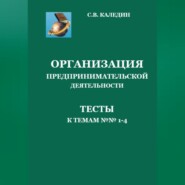 С.В. КАЛЕДИН

ОРГАНИЗАЦИЯ
ПРЕДПРИНИМАТЕЛЬСКОЙ
ДЕЯТЕЛЬНОСТИ

ТЕСТЫ
К ТЕМАМ №№ 1-4